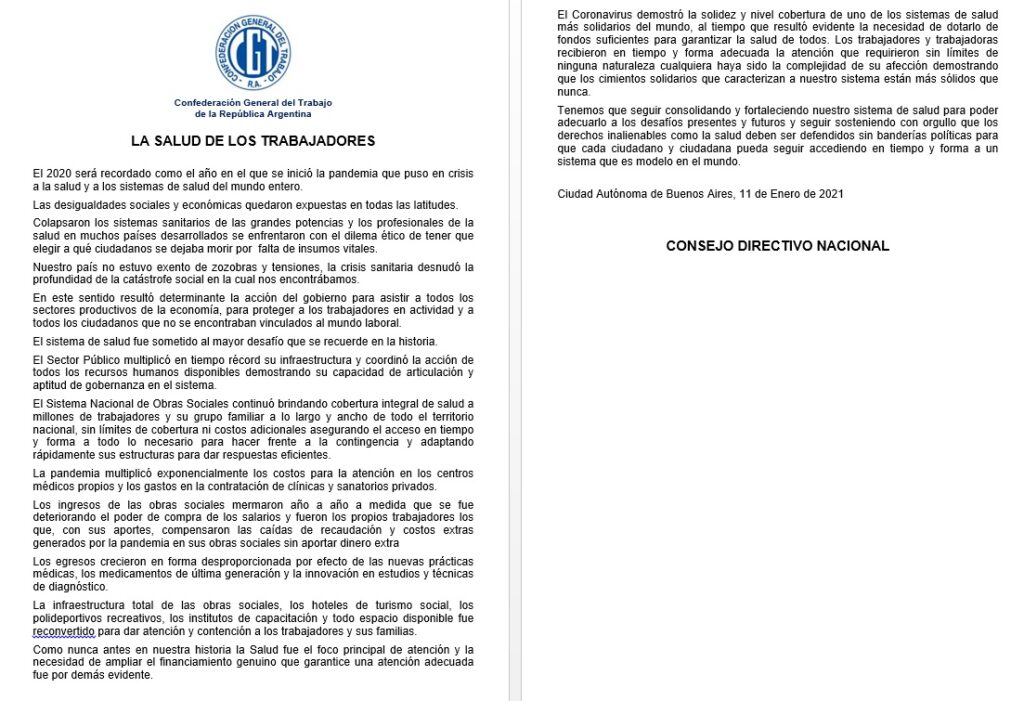 CONFEDERACIÓN GENERAL DEL TRABAJO
CGT
R.A.

Confederación General del Trabajo
de la República Argentina

LA SALUD DE LOS TRABAJADORES

El 2020 será recordado como el año en el que se inició la pandemia que puso en crisis a la salud y a los sistemas de salud del mundo entero.

Las desigualdades sociales y económicas quedaron expuestas en todas las latitudes.

Colapsaron los sistemas sanitarios de las grandes potencias y los profesionales de la salud en muchos países desarrollados se enfrentaron con el dilema ético de tener que elegir a qué ciudadanos se dejaba morir por falta de insumos vitales.

Nuestro país no estuvo exento de zozobras y tensiones, la crisis sanitaria desnudó la profundidad de la catástrofe social en la cual nos encontrábamos.

En este sentido resultó determinante la acción del gobierno para asistir a todos los sectores productivos de la economía, para proteger a los trabajadores en actividad y a todos los ciudadanos que no se encontraban vinculados al mundo laboral.

El sistema de salud fue sometido al mayor desafío que se recuerde en la historia.

El Sector Público multiplicó en tiempo récord su infraestructura y coordinó la acción de todos los recursos humanos disponibles demostrando su capacidad de articulación y aptitud de gobernanza en el sistema.

El Sistema Nacional de Obras Sociales continuó brindando cobertura integral de salud a millones de trabajadores y su grupo familiar a lo largo y ancho de todo el territorio nacional, sin límites de cobertura ni costos adicionales asegurando el acceso en tiempo y forma a todo lo necesario para hacer frente a la contingencia y adaptando rápidamente sus estructuras para dar respuestas eficientes.

La pandemia multiplicó exponencialmente los costos para la atención en los centros médicos propios y los gastos en la contratación de clínicas y sanatorios privados.

Los ingresos de las obras sociales mermaron año a año a medida que se fue deteriorando el poder de compra de los salarios y fueron los propios trabajadores los que, con sus aportes, compensaron las caídas de recaudación y costos extras generados por la pandemia en sus obras sociales sin aportar dinero extra

Los egresos crecieron en forma desproporcionada por efecto de las nuevas prácticas médicas, los medicamentos de última generación y la innovación en estudios y técnicas de diagnóstico.

La infraestructura total de las obras sociales, los hoteles de turismo social, los polideportivos recreativos, los institutos de capacitación y todo espacio disponible fue reconvertido para dar atención y contención a los trabajadores y sus familias.

Como nunca antes en nuestra historia la Salud fue el foco principal de atención y la necesidad de ampliar el financiamiento genuino que garantice una atención adecuada fue por demás evidente.

El Coronavirus demostró la solidez y nivel cobertura de uno de los sistemas de salud más solidarios del mundo, al tiempo que resultó evidente la necesidad de dotarlo de fondos suficientes para garantizar la salud de todos. Los trabajadores y trabajadoras recibieron en tiempo y forma adecuada la atención que requirieron sin límites de ninguna naturaleza cualquiera haya sido la complejidad de su afección demostrando que los cimientos solidarios que caracterizan a nuestro sistema están más sólidos que nunca.

Tenemos que seguir consolidando y fortaleciendo nuestro sistema de salud para poder adecuarlo a los desafíos presentes y futuros y seguir sosteniendo con orgullo que los derechos inalienables como la salud deben ser defendidos sin banderías políticas para que cada ciudadano y ciudadana pueda seguir accediendo en tiempo y forma a un sistema que es modelo en el mundo.

Ciudad Autónoma de Buenos Aires, 11 de Enero de 2021

CONSEJO DIRECTIVO NACIONAL